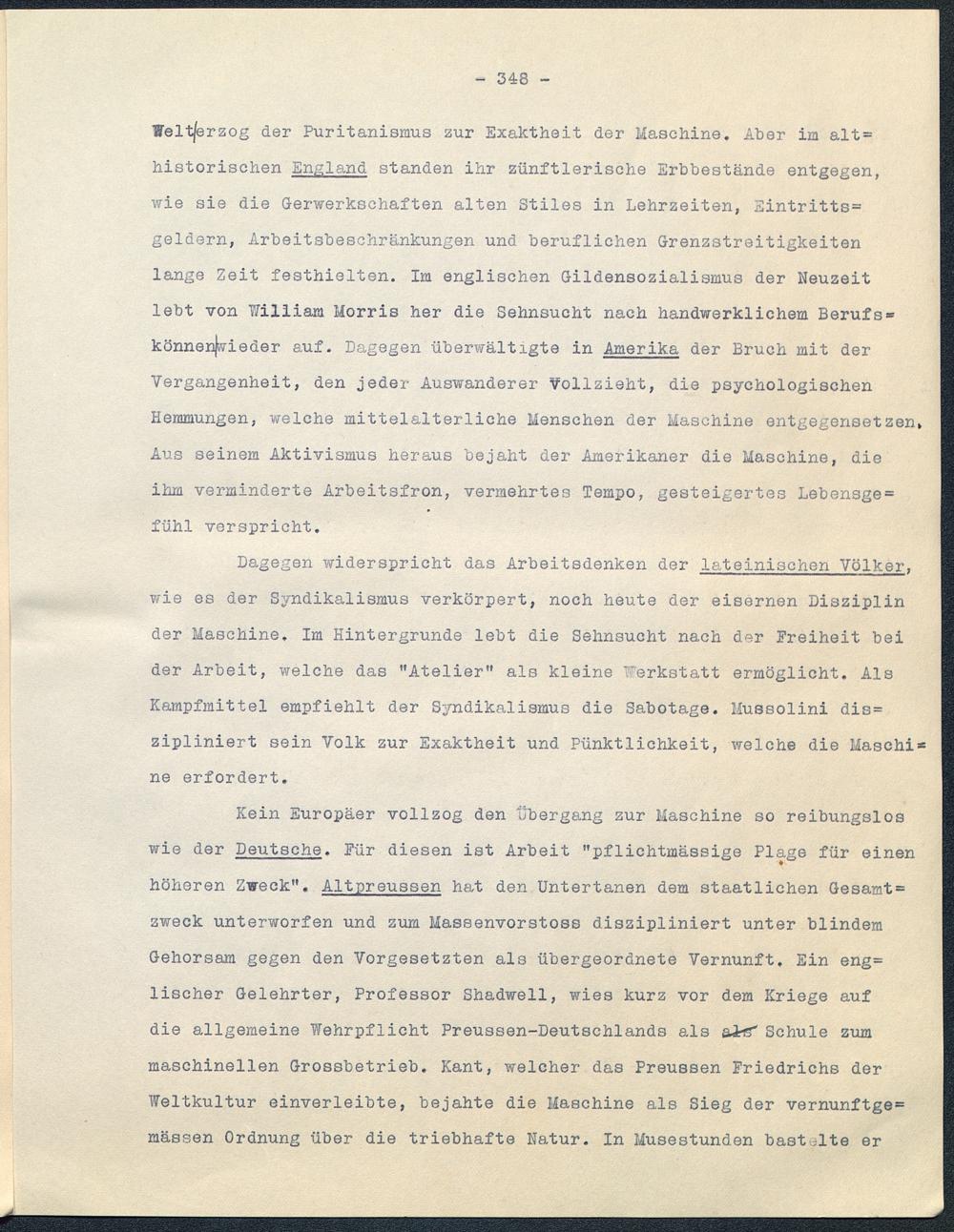 - 348 -

Welt erzog der Puritanismus zur Exaktheit der Maschine. Aber im althistorischen England standen ihr zünftlerische Erbbestände entgegen, wie sie die Gerwerkschaften alten Stiles in Lehrzeiten, Eintrittsgeldern, Arbeitsbeschränkungen und beruflichen Grenzstreitigkeiten lange Zeit festhielten. Im englischen Gildensozialismus der Neuzeit lebt von William Morris her die Sehnsucht nach handwerklichem Berufskönnen wieder auf. Dagegen überwältigte in Amerika der Bruch mit der Vergangenheit, den jeder Auswanderer vollzieht, die psychologischen Hemmungen, welche mittelalterliche Menschen der Maschine entgegensetzen. Aus seinem Aktivismus heraus bejaht der Amerikaner die Maschine, die ihm verminderte Arbeitsfron, vermehrtes Tempo, gesteigertes Lebensgefühl verspricht.

Dagegen widerspricht das Arbeitsdenken der lateinischen Völker, wie es der Syndikalismus verkörpert, noch heute der eisernen Disziplin der Maschine. Im Hintergrunde lebt die Sehnsucht nach der Freiheit bei der Arbeit, welche das "Atelier" als kleine Werkstatt ermöglicht. Als Kampfmittel empfiehlt der Syndikalismus die Sabotage. Mussolini diszipliniert sein Volk zur Exaktheit und Pünktlichkeit, welche die Maschine erfordert.

Kein Europäer vollzog den Übergang zur Maschine so reibungslos wie der Deutsche. Für diesen ist Arbeit "pflichtmässige Plage für einen höheren Zweck". Altpreussen hat den Untertanen dem staatlichen Gesamtzweck unterworfen und zum Massenvorstoss diszipliniert unter blindem Gehorsam gegen den Vorgesetzten als übergeordnete Vernunft. Ein englischer Gelehrter, Professor Shadwell, wies kurz vor dem Kriege auf die allgemeine Wehrpflicht Preussen-Deutschlands als als Schule zum maschinellen Grossbetrieb. Kant, welcher das Preussen Friedrichs der Weltkultur einverleibte, bejahte die Maschine als Sieg der vernunftgemässen Ordnung über die triebhafte Natur. In Musestunden bastelte er